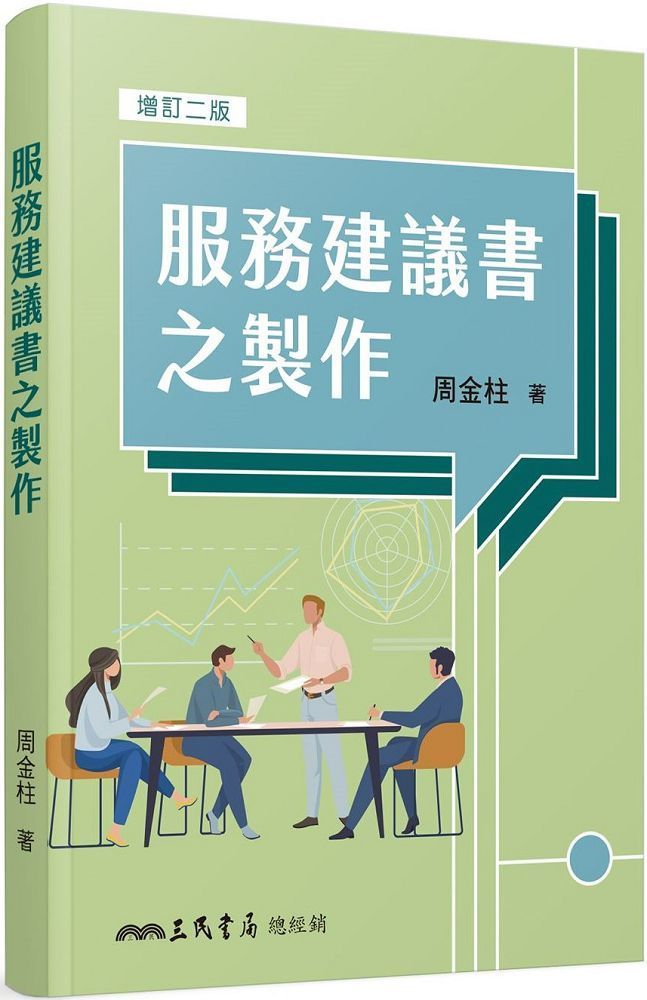 服務建議書之製作

周金柱 著

增訂二版

服務建議書之製作

周金柱 著

三民書局 總經銷